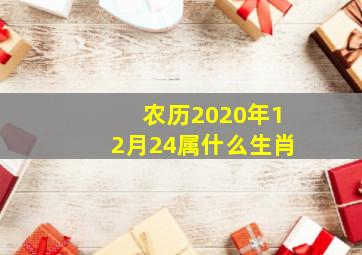 农历2020年12月24属什么生肖